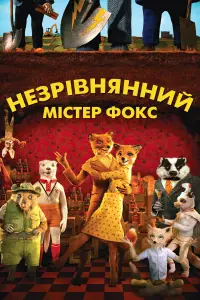 НЕЗРІВНЯННИЙ
МІСТЕР ФОКС